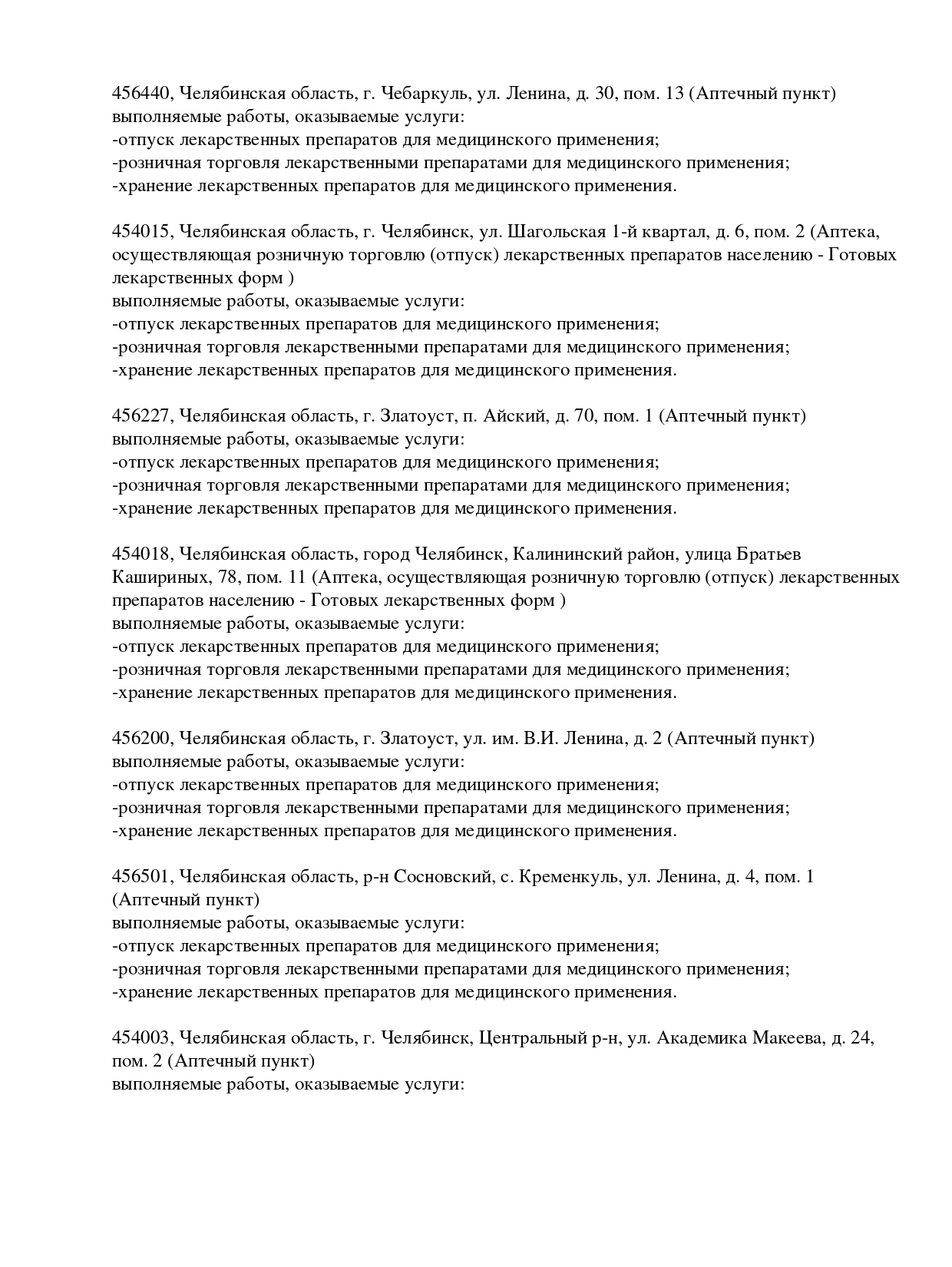 456440, Челябинская область, г. Чебаркуль, ул. Ленина, д. 30, пом. 13 (Аптечный пункт)
выполняемые работы, оказываемые услуги:
-отпуск лекарственных препаратов для медицинского применения;
-розничная торговля лекарственными препаратами для медицинского применения;
-хранение лекарственных препаратов для медицинского применения.

454015, Челябинская область, г. Челябинск, ул. Шагольская 1-й квартал, д. 6, пом. 2 (Аптека, осуществляющая розничную торговлю (отпуск) лекарственных препаратов населению - Готовых лекарственных форм )
выполняемые работы, оказываемые услуги:
-отпуск лекарственных препаратов для медицинского применения;
-розничная торговля лекарственными препаратами для медицинского применения;
-хранение лекарственных препаратов для медицинского применения.

456227, Челябинская область, г. Златоуст, п. Айский, д. 70, пом. 1 (Аптечный пункт)
выполняемые работы, оказываемые услуги:
-отпуск лекарственных препаратов для медицинского применения;
-розничная торговля лекарственными препаратами для медицинского применения;
-хранение лекарственных препаратов для медицинского применения.

454018, Челябинская область, город Челябинск, Калининский район, улица Братьев Кашириных, 78, пом. 11 (Аптека, осуществляющая розничную торговлю (отпуск) лекарственных препаратов населению - Готовых лекарственных форм )
выполняемые работы, оказываемые услуги:
-отпуск лекарственных препаратов для медицинского применения;
-розничная торговля лекарственными препаратами для медицинского применения;
-хранение лекарственных препаратов для медицинского применения.

456200, Челябинская область, г. Златоуст, ул. им. В.И. Ленина, д. 2 (Аптечный пункт)
выполняемые работы, оказываемые услуги:
-отпуск лекарственных препаратов для медицинского применения;
-розничная торговля лекарственными препаратами для медицинского применения;
-хранение лекарственных препаратов для медицинского применения.

456501, Челябинская область, р-н Сосновский, с. Кременкуль, ул. Ленина, д. 4, пом. 1 (Аптечный пункт)
выполняемые работы, оказываемые услуги:
-отпуск лекарственных препаратов для медицинского применения;
-розничная торговля лекарственными препаратами для медицинского применения;
-хранение лекарственных препаратов для медицинского применения.

454003, Челябинская область, г. Челябинск, Центральный р-н, ул. Академика Макеева, д. 24, пом. 2 (Аптечный пункт)
выполняемые работы, оказываемые услуги: